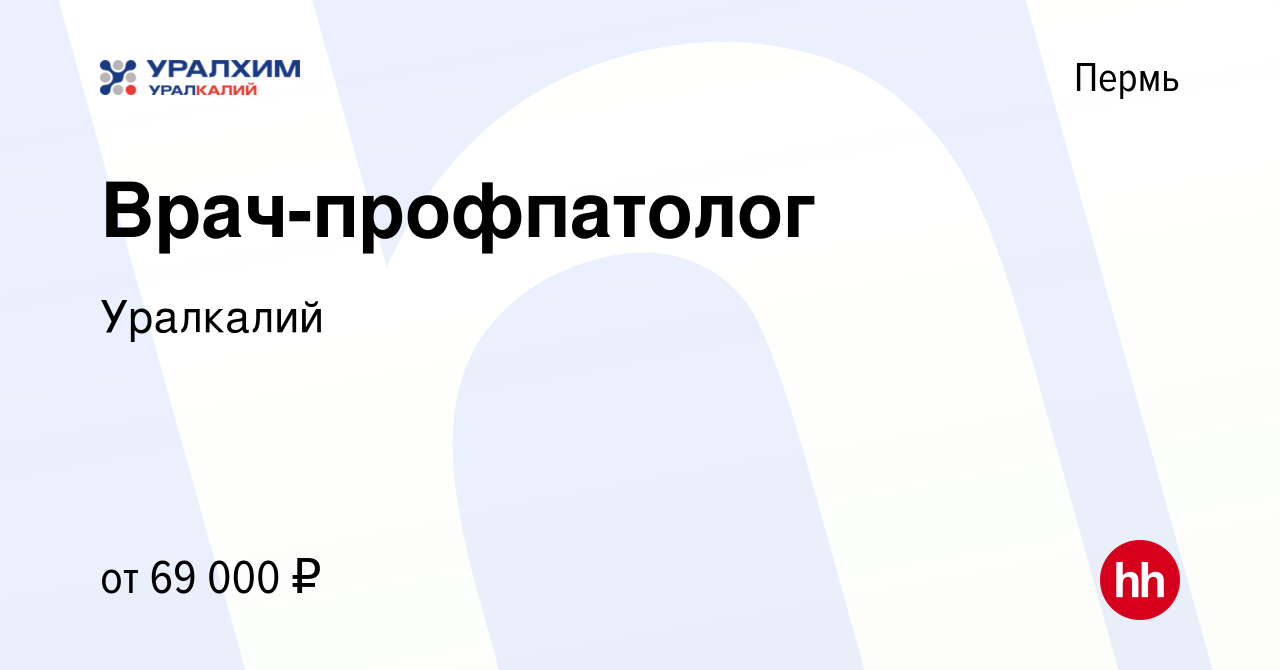 УРАЛХИМ
УРАЛКАЛИЙ

Пермь

Врач-профпатолог

Уралкалий

от 69 000 ₽

hh